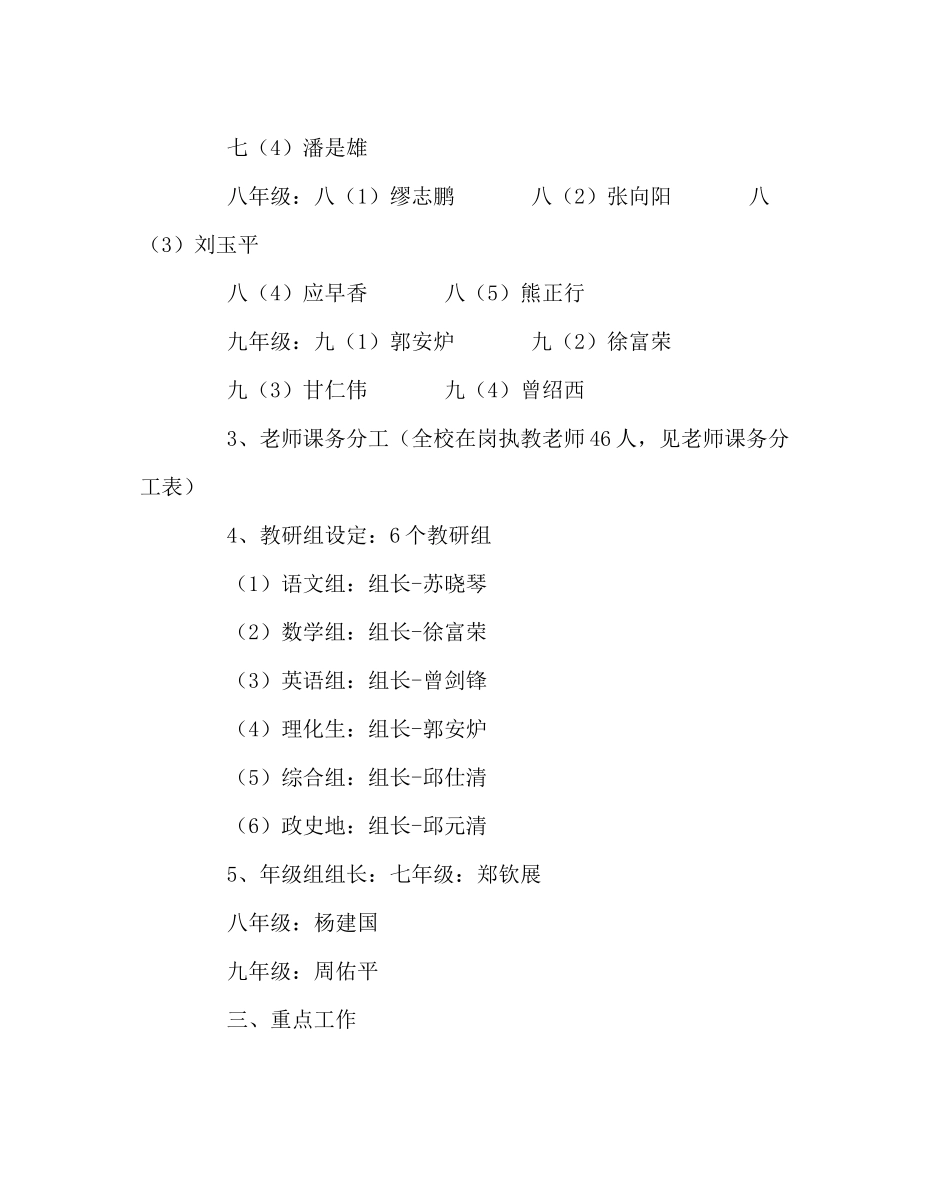 七（4）潘是雄

八年级：八（1）缪志鹏　　　八（2）张向阳　　　八（3）刘玉平

八（4）应早香　　　八（5）熊正行

九年级：九（1）郭安炉　　　九（2）徐富荣

九（3）甘仁伟　　　九（4）曾绍西

3、老师课务分工（全校在岗执教老师46人，见老师课务分工表）

4、教研组设定：6个教研组

（1）语文组：组长-苏晓琴

（2）数学组：组长-徐富荣

（3）英语组：组长-曾剑锋

（4）理化生：组长-郭安炉

（5）综合组：组长-邱仕清

（6）政史地：组长-邱元清

5、年级组组长：七年级：郑钦展

八年级：杨建国

九年级：周佑平

三、重点工作